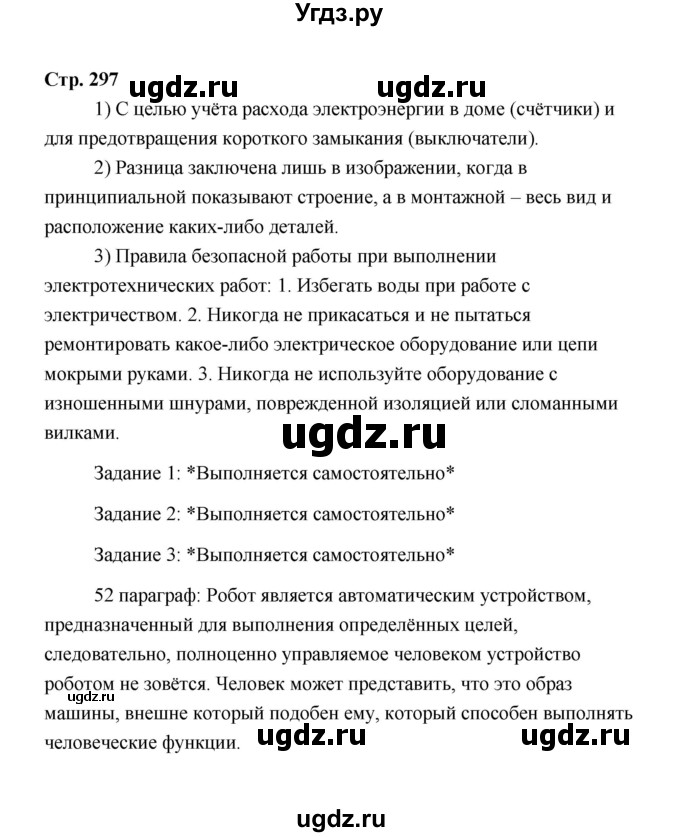 Угдз.ру

Стр. 297 ugdz.ru ugdz.ru

1) С целью учёта расхода электроэнергии в доме (счётчики) и для предотвращения короткого замыкания (выключатели).

2) Разница заключена лишь в изображении, когда в принципиальной показывают строение, а в монтажной – весь вид и расположение каких-либо деталей.

3) Правила безопасной работы при выполнении электротехнических работ: 1. Избегать воды при работе с электричеством. 2. Никогда не прикасаться и не пытаться ремонтировать какое-либо электрическое оборудование или цепи мокрыми руками. 3. Никогда не используйте оборудование с изношенными шнурами, поврежденной изоляцией или сломанными вилками.

ugdz.ru

Задание 1: *Выполняется самостоятельно*

Задание 2: *Выполняется самостоятельно*

Задание 3: *Выполняется самостоятельно*

52 параграф: Робот является автоматическим устройством, предназначенный для выполнения определённых целей, следовательно, полноценно управляемое человеком устройство роботом не зовётся. Человек может представить, что это образ машины, внешне который подобен ему, который способен выполнять человеческие функции.

ugdz.ru ugdz.ru ugdz.ru

ugdz.ru